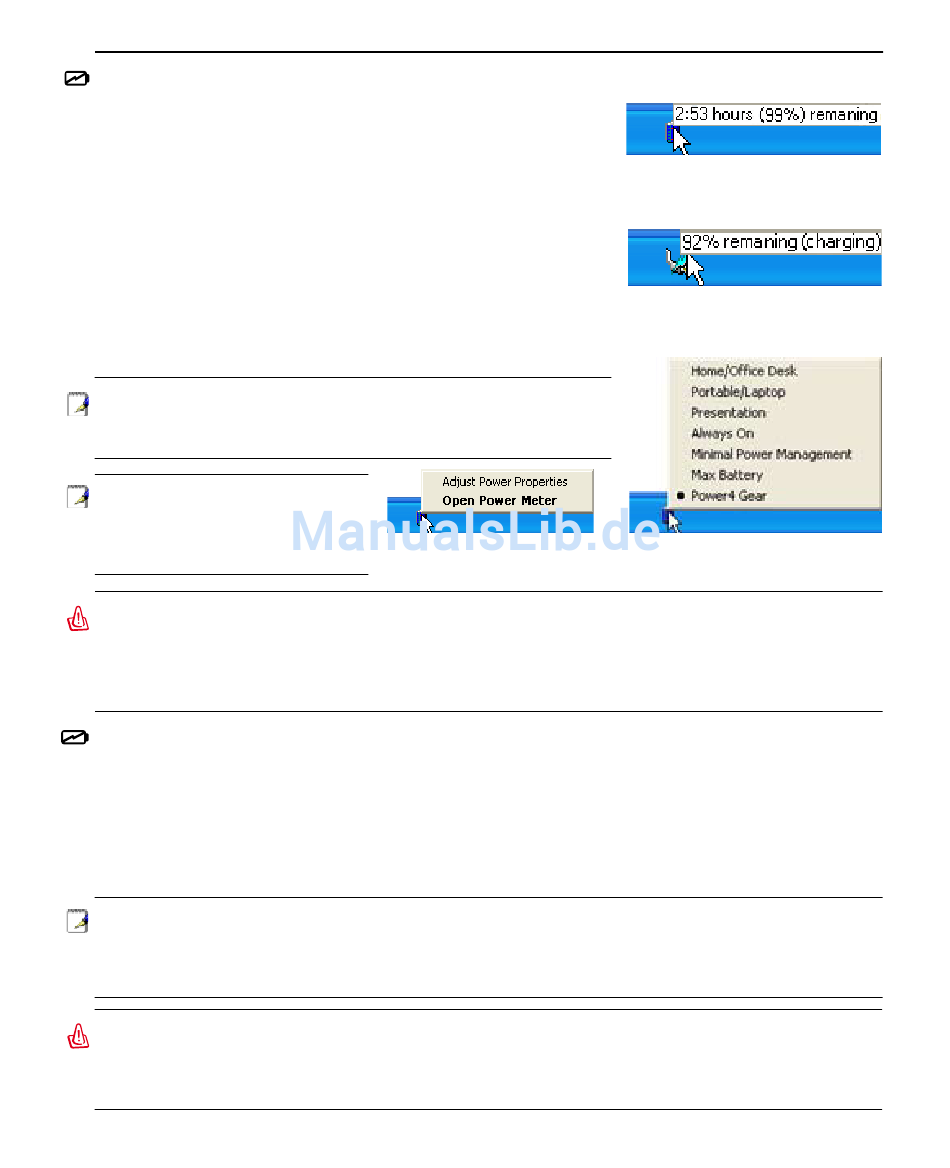 2:53 hours (99%) remaning

92% remaning (charging)

Home/Office Desk
Portable/Laptop
Presentation
Always On
Minimal Power Management
Max Battery
• Power4 Gear

Adjust Power Properties
Open Power Meter

ManualsLib.de